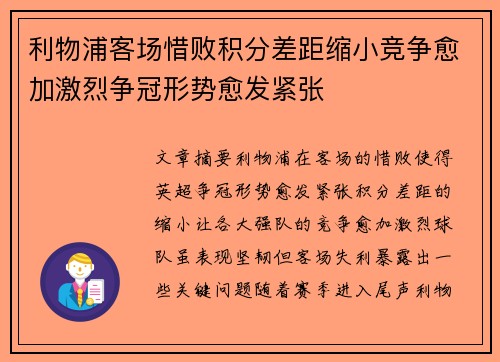 利物浦客场惜败积分差距缩小竞争愈加激烈争冠形势愈发紧张

文章摘要利物浦在客场的惜败使得英超争冠形势愈发紧张积分差距的缩小让各大强队的竞争愈加激烈球队虽表现坚韧但客场失利暴露出一些关键问题随着赛季进入尾声利物